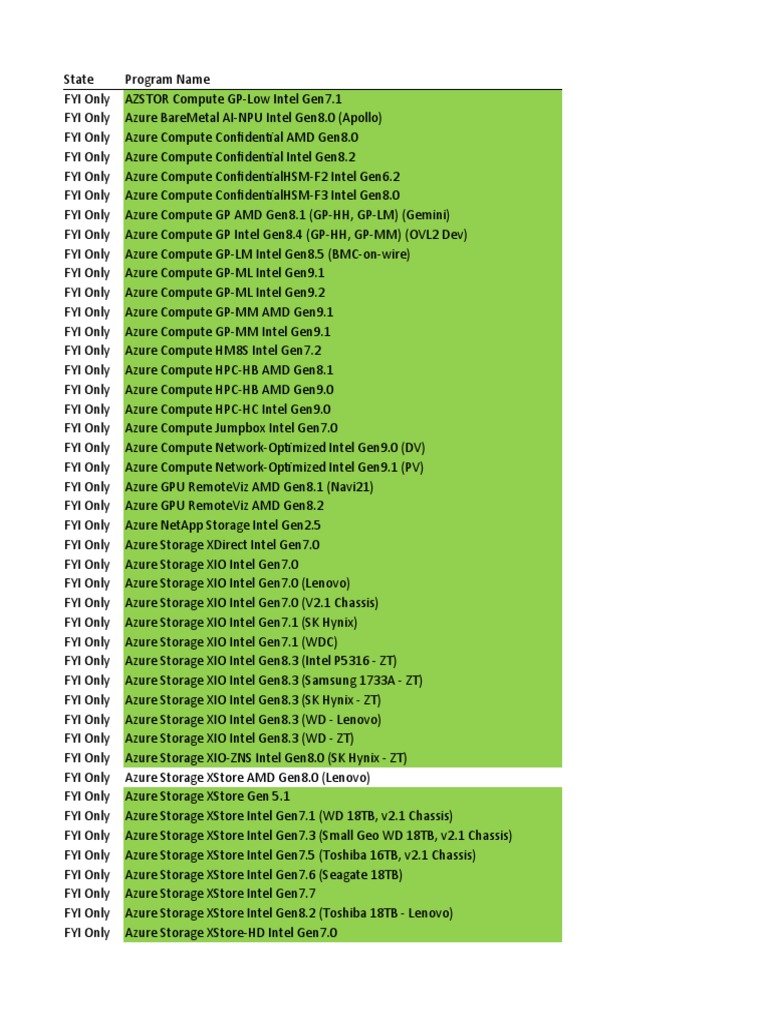 | State | Program Name |
|---|---|
| FYI Only | AZSTOR Compute GP-Low Intel Gen7.1 |
| FYI Only | Azure BareMetal AI-NPU Intel Gen8.0 (Apollo) |
| FYI Only | Azure Compute Confidential AMD Gen8.0 |
| FYI Only | Azure Compute Confidential Intel Gen8.2 |
| FYI Only | Azure Compute ConfidentialHSM-F2 Intel Gen6.2 |
| FYI Only | Azure Compute ConfidentialHSM-F3 Intel Gen8.0 |
| FYI Only | Azure Compute GP AMD Gen8.1 (GP-HH, GP-LM) (Gemini) |
| FYI Only | Azure Compute GP Intel Gen8.4 (GP-HH, GP-MM) (OVL2 Dev) |
| FYI Only | Azure Compute GP-LM Intel Gen8.5 (BMC-on-wire) |
| FYI Only | Azure Compute GP-ML Intel Gen9.1 |
| FYI Only | Azure Compute GP-ML Intel Gen9.2 |
| FYI Only | Azure Compute GP-MM AMD Gen9.1 |
| FYI Only | Azure Compute GP-MM Intel Gen9.1 |
| FYI Only | Azure Compute HM8S Intel Gen7.2 |
| FYI Only | Azure Compute HPC-HB AMD Gen8.1 |
| FYI Only | Azure Compute HPC-HB AMD Gen9.0 |
| FYI Only | Azure Compute HPC-HC Intel Gen9.0 |
| FYI Only | Azure Compute Jumpbox Intel Gen7.0 |
| FYI Only | Azure Compute Network-Optimized Intel Gen9.0 (DV) |
| FYI Only | Azure Compute Network-Optimized Intel Gen9.1 (PV) |
| FYI Only | Azure GPU RemoteViz AMD Gen8.1 (Navi21) |
| FYI Only | Azure GPU RemoteViz AMD Gen8.2 |
| FYI Only | Azure NetApp Storage Intel Gen2.5 |
| FYI Only | Azure Storage XDirect Intel Gen7.0 |
| FYI Only | Azure Storage XIO Intel Gen7.0 |
| FYI Only | Azure Storage XIO Intel Gen7.0 (Lenovo) |
| FYI Only | Azure Storage XIO Intel Gen7.0 (V2.1 Chassis) |
| FYI Only | Azure Storage XIO Intel Gen7.1 (SK Hynix) |
| FYI Only | Azure Storage XIO Intel Gen7.1 (WDC) |
| FYI Only | Azure Storage XIO Intel Gen8.3 (Intel P5316 - ZT) |
| FYI Only | Azure Storage XIO Intel Gen8.3 (Samsung 1733A - ZT) |
| FYI Only | Azure Storage XIO Intel Gen8.3 (SK Hynix - ZT) |
| FYI Only | Azure Storage XIO Intel Gen8.3 (WD - Lenovo) |
| FYI Only | Azure Storage XIO Intel Gen8.3 (WD - ZT) |
| FYI Only | Azure Storage XIO-ZNS Intel Gen8.0 (SK Hynix - ZT) |
| FYI Only | Azure Storage XStore AMD Gen8.0 (Lenovo) |
| FYI Only | Azure Storage XStore Gen 5.1 |
| FYI Only | Azure Storage XStore Intel Gen7.1 (WD 18TB, v2.1 Chassis) |
| FYI Only | Azure Storage XStore Intel Gen7.3 (Small Geo WD 18TB, v2.1 Chassis) |
| FYI Only | Azure Storage XStore Intel Gen7.5 (Toshiba 16TB, v2.1 Chassis) |
| FYI Only | Azure Storage XStore Intel Gen7.6 (Seagate 18TB) |
| FYI Only | Azure Storage XStore Intel Gen7.7 |
| FYI Only | Azure Storage XStore Intel Gen8.2 (Toshiba 18TB - Lenovo) |
| FYI Only | Azure Storage XStore-HD Intel Gen7.0 |